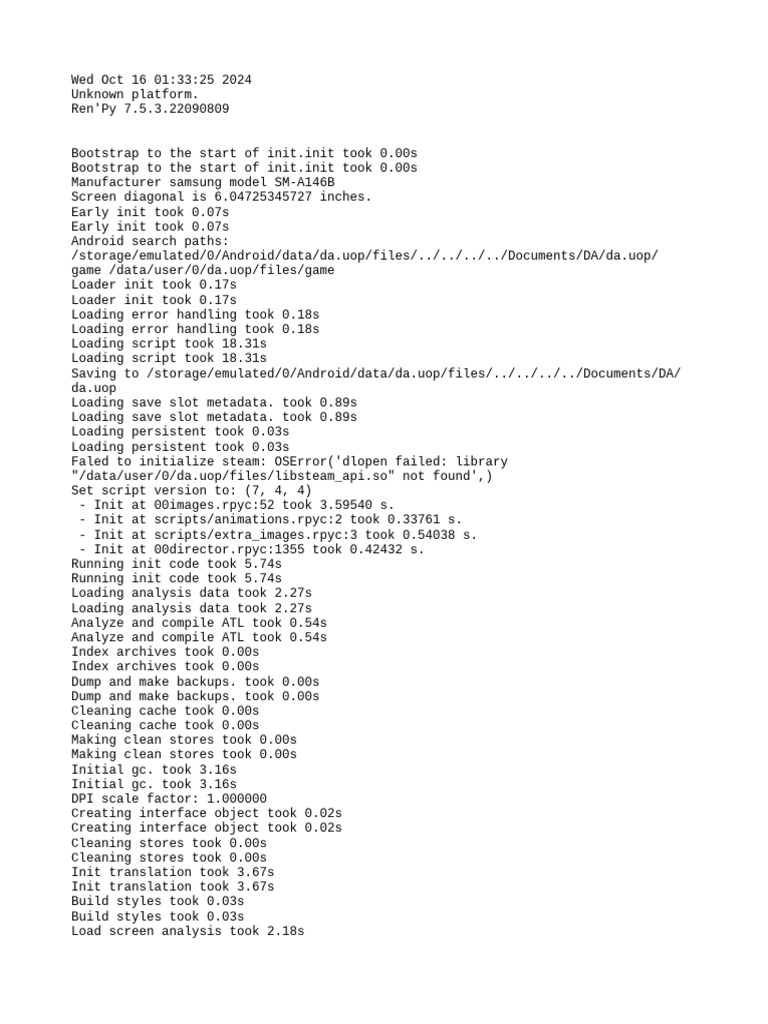 Wed Oct 16 01:33:25 2024
Unknown platform.
Ren'Py 7.5.3.22090809

Bootstrap to the start of init.init took 0.00s
Bootstrap to the start of init.init took 0.00s
Manufacturer samsung model SM-A146B
Screen diagonal is 6.04725345727 inches.
Early init took 0.07s
Early init took 0.07s
Android search paths:
/storage/emulated/0/Android/data/da.uop/files/../../../../Documents/DA/da.uop/game /data/user/0/da.uop/files/game
Loader init took 0.17s
Loader init took 0.17s
Loading error handling took 0.18s
Loading error handling took 0.18s
Loading script took 18.31s
Loading script took 18.31s
Saving to /storage/emulated/0/Android/data/da.uop/files/../../../../Documents/DA/da.uop
Loading save slot metadata. took 0.89s
Loading save slot metadata. took 0.89s
Loading persistent took 0.03s
Loading persistent took 0.03s
Faled to initialize steam: OSError('dlopen failed: library "/data/user/0/da.uop/files/libsteam_api.so" not found',)
Set script version to: (7, 4, 4)
 - Init at 00images.rpyc:52 took 3.59540 s.
 - Init at scripts/animations.rpyc:2 took 0.33761 s.
 - Init at scripts/extra_images.rpyc:3 took 0.54038 s.
 - Init at 00director.rpyc:1355 took 0.42432 s.
Running init code took 5.74s
Running init code took 5.74s
Loading analysis data took 2.27s
Loading analysis data took 2.27s
Analyze and compile ATL took 0.54s
Analyze and compile ATL took 0.54s
Index archives took 0.00s
Index archives took 0.00s
Dump and make backups. took 0.00s
Dump and make backups. took 0.00s
Cleaning cache took 0.00s
Cleaning cache took 0.00s
Making clean stores took 0.00s
Making clean stores took 0.00s
Initial gc. took 3.16s
Initial gc. took 3.16s
DPI scale factor: 1.000000
Creating interface object took 0.02s
Creating interface object took 0.02s
Cleaning stores took 0.00s
Cleaning stores took 0.00s
Init translation took 3.67s
Init translation took 3.67s
Build styles took 0.03s
Build styles took 0.03s
Load screen analysis took 2.18s